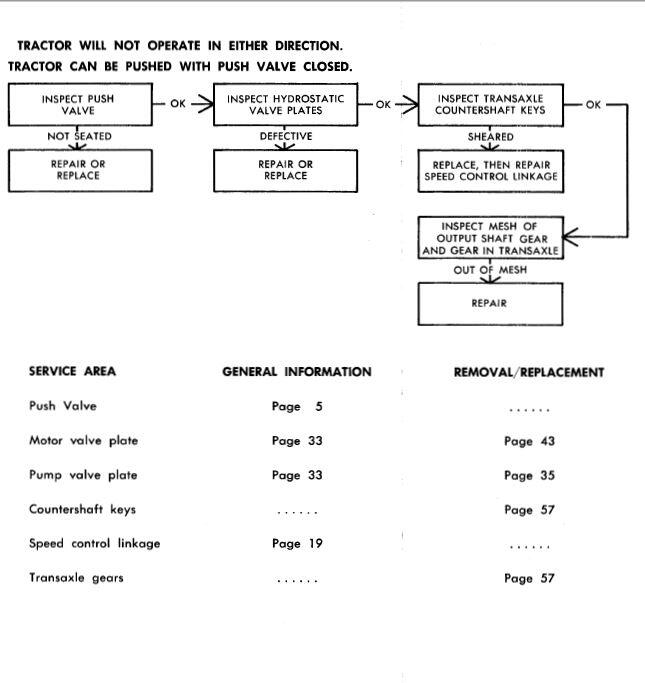 TRACTOR WILL NOT OPERATE IN EITHER DIRECTION.
TRACTOR CAN BE PUSHED WITH PUSH VALVE CLOSED.

INSPECT PUSH VALVE

OK

INSPECT HYDROSTATIC VALVE PLATES

OK

INSPECT TRANSAXLE COUNTERSHAFT KEYS

OK

NOT SEATED

REPAIR OR REPLACE

DEFECTIVE

REPAIR OR REPLACE

SHEARED

REPLACE, THEN REPAIR SPEED CONTROL LINKAGE

INSPECT MESH OF OUTPUT SHAFT GEAR AND GEAR IN TRANSAXLE

OUT OF MESH

REPAIR

| SERVICE AREA | GENERAL INFORMATION | REMOVAL/REPLACEMENT |
|---|---|---|
| Push Valve | Page 5 | ...... |
| Motor valve plate | Page 33 | Page 43 |
| Pump valve plate | Page 33 | Page 35 |
| Countershaft keys | ...... | Page 57 |
| Speed control linkage | Page 19 | ...... |
| Transaxle gears | ...... | Page 57 |